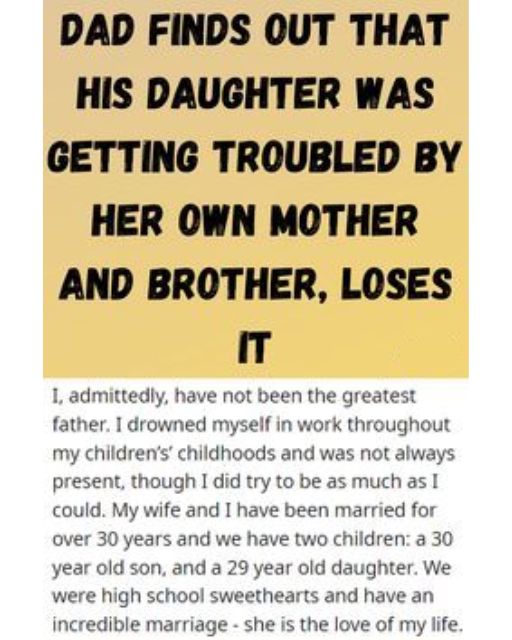 DAD FINDS OUT THAT HIS DAUGHTER WAS GETTING TROUBLED BY HER OWN MOTHER AND BROTHER, LOSES IT

I, admittedly, have not been the greatest father. I drowned myself in work throughout my children's' childhoods and was not always present, though I did try to be as much as I could. My wife and I have been married for over 30 years and we have two children: a 30 year old son, and a 29 year old daughter. We were high school sweethearts and have an incredible marriage - she is the love of my life.